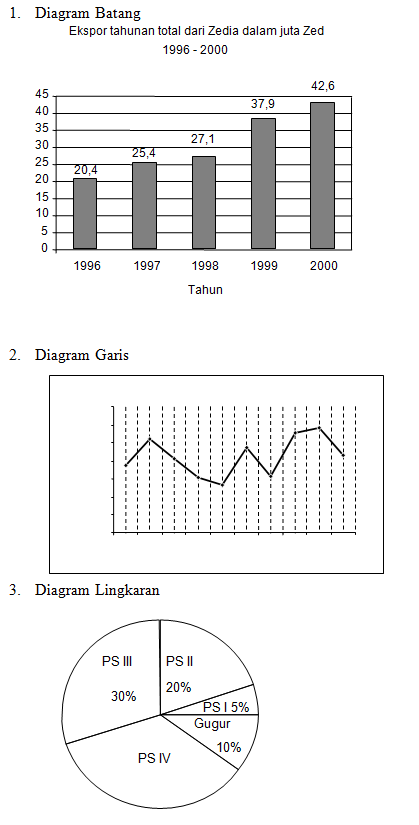 1. Diagram Batang

Ekspor tahunan total dari Zedia dalam juta Zed
1996 - 2000

45
40
35
30
25
20
15
10
5
0

20,4
25,4
27,1
37,9
42,6

1996
1997
1998
1999
2000

Tahun

2. Diagram Garis

3. Diagram Lingkaran

PS III
30%
PS II
20%
PS I 5%
Gugur
10%
PS IV